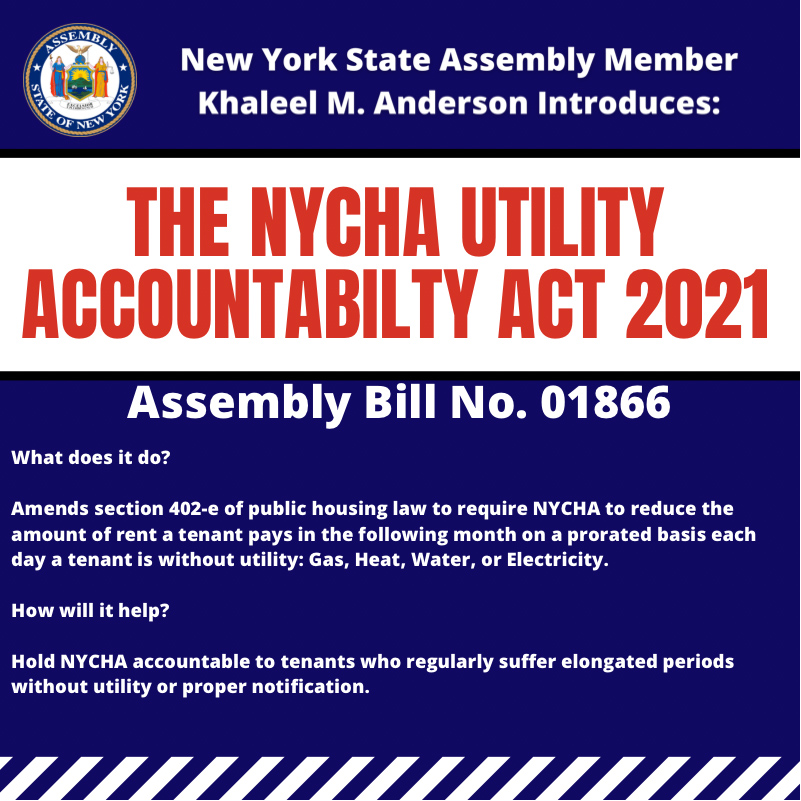 ASSEMBLY
STATE OF NEW YORK

New York State Assembly Member Khaleel M. Anderson Introduces:

THE NYCHA UTILITY ACCOUNTABILTY ACT 2021

Assembly Bill No. 01866

What does it do?

Amends section 402-e of public housing law to require NYCHA to reduce the amount of rent a tenant pays in the following month on a prorated basis each day a tenant is without utility: Gas, Heat, Water, or Electricity.

How will it help?

Hold NYCHA accountable to tenants who regularly suffer elongated periods without utility or proper notification.